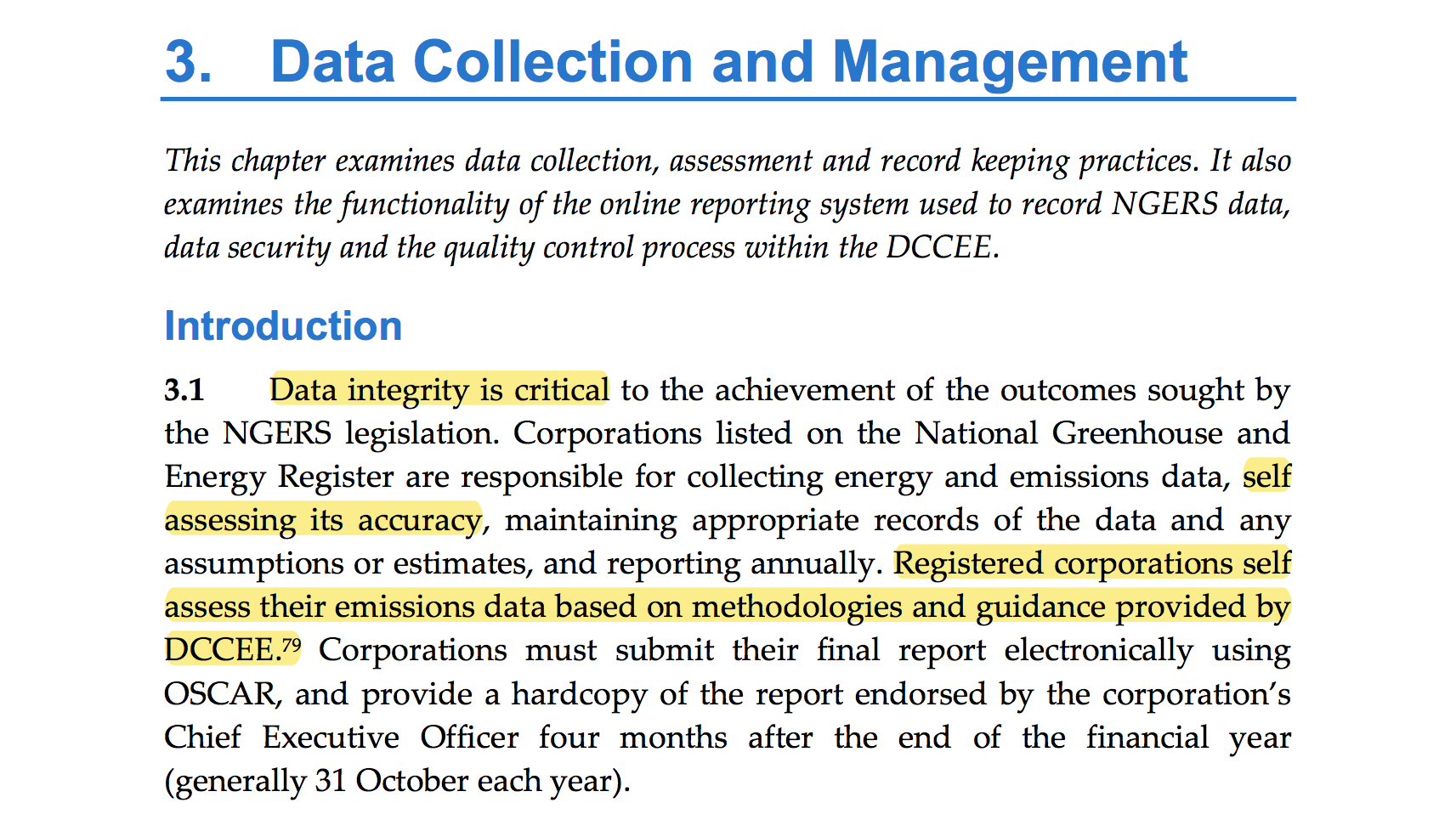 3. Data Collection and Management

This chapter examines data collection, assessment and record keeping practices. It also examines the functionality of the online reporting system used to record NGERS data, data security and the quality control process within the DCCEE.

Introduction

3.1 Data integrity is critical to the achievement of the outcomes sought by the NGERS legislation. Corporations listed on the National Greenhouse and Energy Register are responsible for collecting energy and emissions data, self assessing its accuracy, maintaining appropriate records of the data and any assumptions or estimates, and reporting annually. Registered corporations self assess their emissions data based on methodologies and guidance provided by DCCEE.$^{79}$ Corporations must submit their final report electronically using OSCAR, and provide a hardcopy of the report endorsed by the corporation's Chief Executive Officer four months after the end of the financial year (generally 31 October each year).